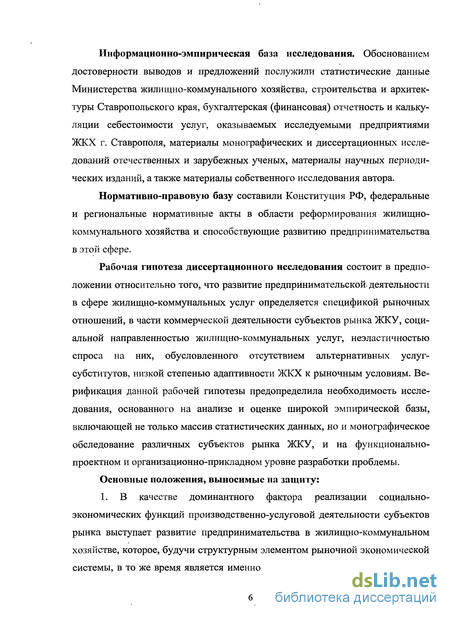 **Информационно-эмпирическая база исследования.** Обоснованием достоверности выводов и предложений послужили статистические данные Министерства жилищно-коммунального хозяйства, строительства и архитектуры Ставропольского края, бухгалтерская (финансовая) отчетность и калькуляции себестоимости услуг, оказываемых исследуемыми предприятиями ЖКХ г. Ставрополя, материалы монографических и диссертационных исследований отечественных и зарубежных ученых, материалы научных периодических изданий, а также материалы собственного исследования автора.

**Нормативно-правовую базу** составили Конституция РФ, федеральные и региональные нормативные акты в области реформирования жилищно-коммунального хозяйства и способствующие развитию предпринимательства в этой сфере.

**Рабочая гипотеза диссертационного исследования** состоит в предположении относительно того, что развитие предпринимательской деятельности в сфере жилищно-коммунальных услуг определяется спецификой рыночных отношений, в части коммерческой деятельности субъектов рынка ЖКУ, социальной направленностью жилищно-коммунальных услуг, неэластичностью спроса на них, обусловленного отсутствием альтернативных услуг-субститутов, низкой степенью адаптивности ЖКХ к рыночным условиям. Верификация данной рабочей гипотезы предопределила необходимость исследования, основанного на анализе и оценке широкой эмпирической базы, включающей не только массив статистических данных, но и монографическое обследование различных субъектов рынка ЖКУ, и на функционально-проектном и организационно-прикладном уровне разработки проблемы.

**Основные положения, выносимые на защиту:**

1. В качестве доминантного фактора реализации социально-экономических функций производственно-услуговой деятельности субъектов рынка выступает развитие предпринимательства в жилищно-коммунальном хозяйстве, которое, будучи структурным элементом рыночной экономической системы, в то же время является именно

6

dsLib.net
библиотека диссертаций